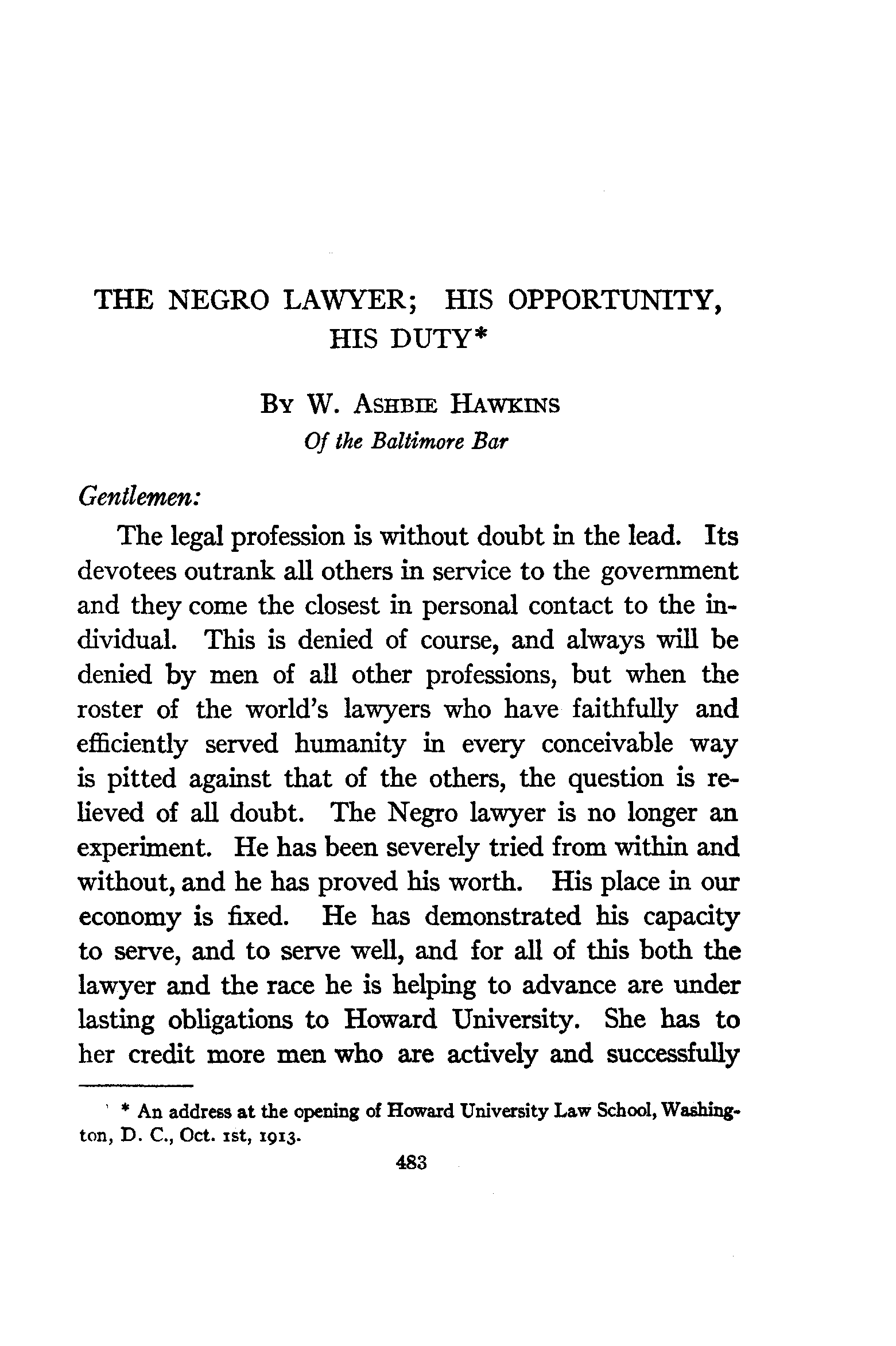 THE NEGRO LAWYER; HIS OPPORTUNITY, HIS DUTY*

By W. Ashbie Hawkins
Of the Baltimore Bar

Gentlemen:

The legal profession is without doubt in the lead. Its devotees outrank all others in service to the government and they come the closest in personal contact to the individual. This is denied of course, and always will be denied by men of all other professions, but when the roster of the world's lawyers who have faithfully and efficiently served humanity in every conceivable way is pitted against that of the others, the question is relieved of all doubt. The Negro lawyer is no longer an experiment. He has been severely tried from within and without, and he has proved his worth. His place in our economy is fixed. He has demonstrated his capacity to serve, and to serve well, and for all of this both the lawyer and the race he is helping to advance are under lasting obligations to Howard University. She has to her credit more men who are actively and successfully

* An address at the opening of Howard University Law School, Washington, D. C., Oct. 1st, 1913.

483